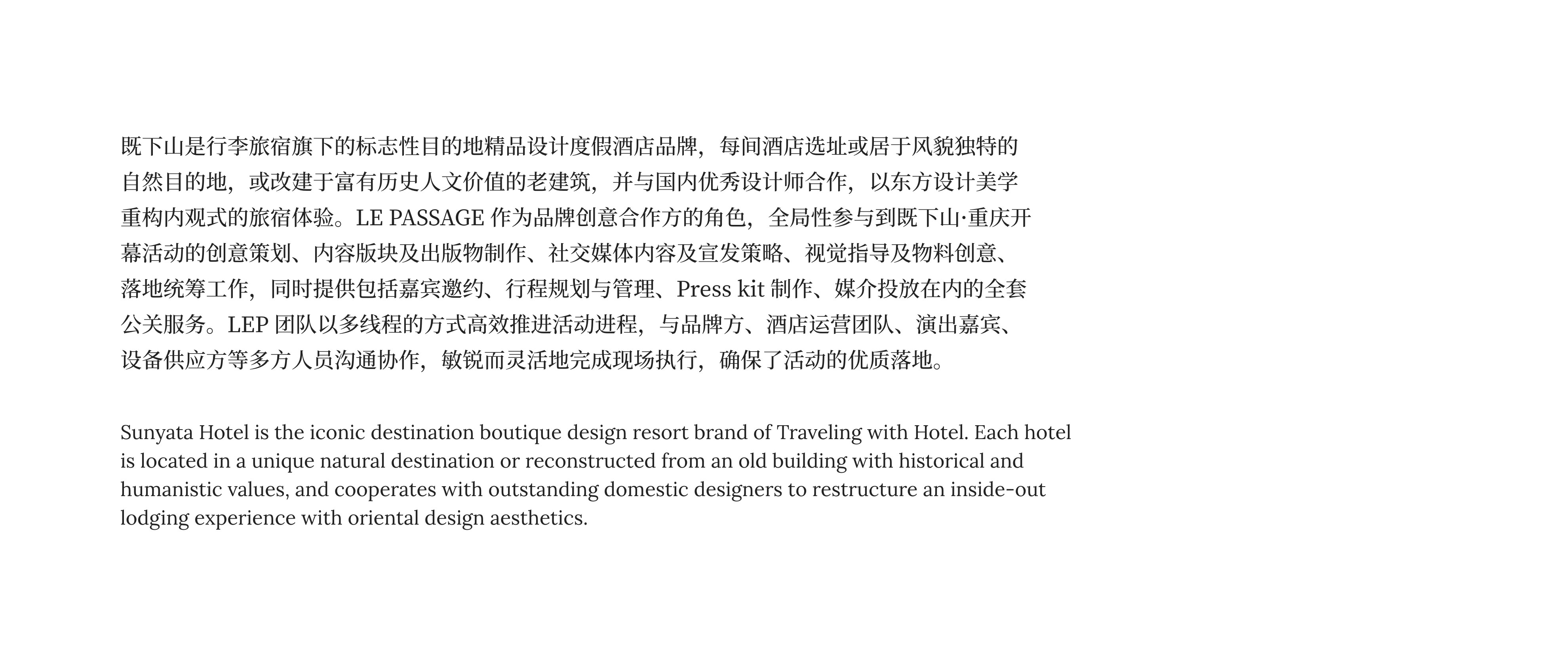 既下山是行李旅宿旗下的标志性目的地精品设计度假酒店品牌，每间酒店选址或居于风貌独特的自然目的地，或改建于富有历史人文价值的老建筑，并与国内优秀设计师合作，以东方设计美学重构内观式的旅宿体验。LE PASSAGE 作为品牌创意合作方的角色，全局性参与到既下山·重庆开幕活动的创意策划、内容版块及出版物制作、社交媒体内容及宣发策略、视觉指导及物料创意、落地统筹工作，同时提供包括嘉宾邀约、行程规划与管理、Press kit 制作、媒介投放在内的全套公关服务。LEP 团队以多线程的方式高效推进活动进程，与品牌方、酒店运营团队、演出嘉宾、设备供应方等多方人员沟通协作，敏锐而灵活地完成现场执行，确保了活动的优质落地。

Sunyata Hotel is the iconic destination boutique design resort brand of Traveling with Hotel. Each hotel is located in a unique natural destination or reconstructed from an old building with historical and humanistic values, and cooperates with outstanding domestic designers to restructure an inside-out lodging experience with oriental design aesthetics.